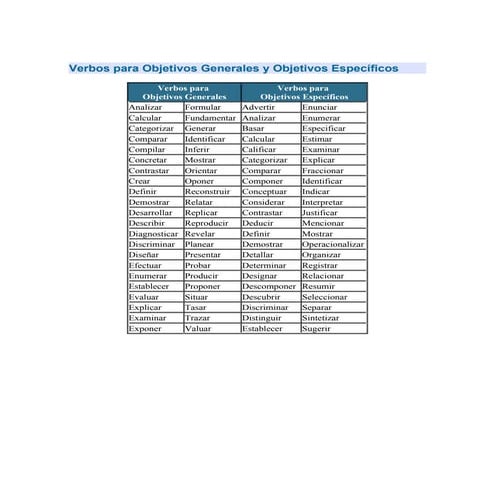 Verbos para Objetivos Generales y Objetivos Específicos

| Verbos para Objetivos Generales | | Verbos para Objetivos Específicos | |
|---|---|---|---|
| Analizar | Formular | Advertir | Enunciar |
| Calcular | Fundamentar | Analizar | Enumerar |
| Categorizar | Generar | Basar | Especificar |
| Comparar | Identificar | Calcular | Estimar |
| Compilar | Inferir | Calificar | Examinar |
| Concretar | Mostrar | Categorizar | Explicar |
| Contrastar | Orientar | Comparar | Fraccionar |
| Crear | Oponer | Componer | Identificar |
| Definir | Reconstruir | Conceptuar | Indicar |
| Demostrar | Relatar | Considerar | Interpretar |
| Desarrollar | Replicar | Contrastar | Justificar |
| Describir | Reproducir | Deducir | Mencionar |
| Diagnosticar | Revelar | Definir | Mostrar |
| Discriminar | Planear | Demostrar | Operacionalizar |
| Diseñar | Presentar | Detallar | Organizar |
| Efectuar | Probar | Determinar | Registrar |
| Enumerar | Producir | Designar | Relacionar |
| Establecer | Proponer | Descomponer | Resumir |
| Evaluar | Situar | Descubrir | Seleccionar |
| Explicar | Tasar | Discriminar | Separar |
| Examinar | Trazar | Distinguir | Sintetizar |
| Exponer | Valuar | Establecer | Sugerir |